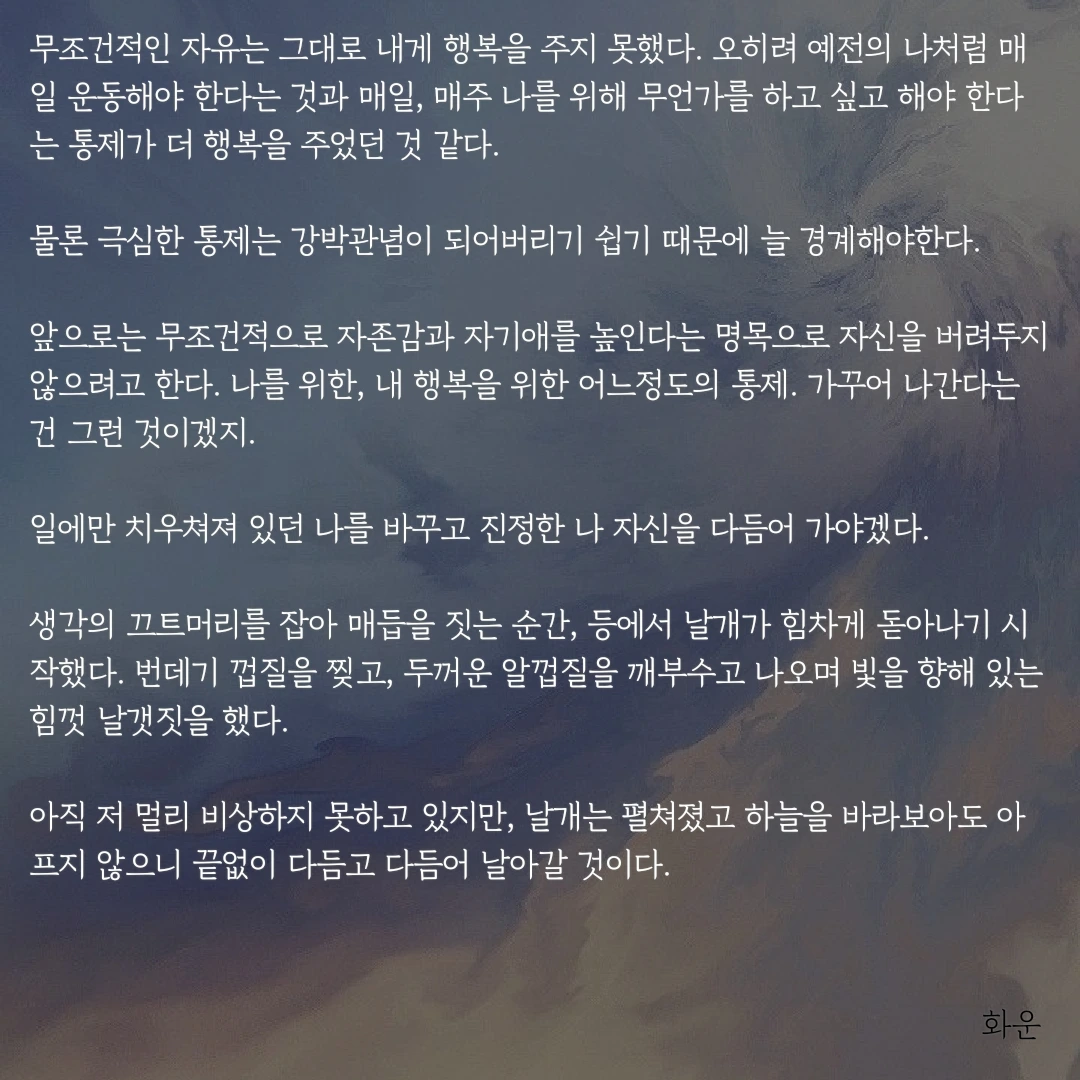 무조건적인 자유는 그대로 내게 행복을 주지 못했다. 오히려 예전의 나처럼 매일 운동해야 한다는 것과 매일, 매주 나를 위해 무언가를 하고 싶고 해야 한다는 통제가 더 행복을 주었던 것 같다.

물론 극심한 통제는 강박관념이 되어버리기 쉽기 때문에 늘 경계해야한다.

앞으로는 무조건적으로 자존감과 자기애를 높인다는 명목으로 자신을 버려두지 않으려고 한다. 나를 위한, 내 행복을 위한 어느정도의 통제. 가꾸어 나간다는 건 그런 것이겠지.

일에만 치우쳐져 있던 나를 바꾸고 진정한 나 자신을 다듬어 가야겠다.

생각의 끄트머리를 잡아 매듭을 짓는 순간, 등에서 날개가 힘차게 돋아나기 시작했다. 번데기 껍질을 찢고, 두꺼운 알껍질을 깨부수고 나오며 빛을 향해 있는 힘껏 날갯짓을 했다.

아직 저 멀리 비상하지 못하고 있지만, 날개는 펼쳐졌고 하늘을 바라보아도 아프지 않으니 끝없이 다듬고 다듬어 날아갈 것이다.

화운